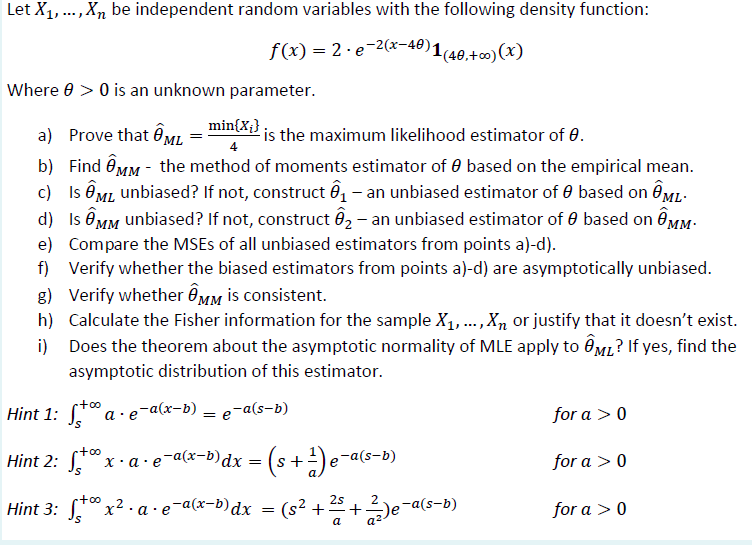 Let $X_1, \ldots, X_n$ be independent random variables with the following density function:

$f(x) = 2 \cdot e^{-2(x-4\theta)} \mathbf{1}_{(4\theta,+\infty)}(x)$

Where $\theta > 0$ is an unknown parameter.

a) Prove that $\hat{\theta}_{ML} = \frac{\min\{X_i\}}{4}$ is the maximum likelihood estimator of $\theta$.
b) Find $\hat{\theta}_{MM}$ - the method of moments estimator of $\theta$ based on the empirical mean.
c) Is $\hat{\theta}_{ML}$ unbiased? If not, construct $\hat{\theta}_1$ – an unbiased estimator of $\theta$ based on $\hat{\theta}_{ML}$.
d) Is $\hat{\theta}_{MM}$ unbiased? If not, construct $\hat{\theta}_2$ – an unbiased estimator of $\theta$ based on $\hat{\theta}_{MM}$.
e) Compare the MSEs of all unbiased estimators from points a)-d).
f) Verify whether the biased estimators from points a)-d) are asymptotically unbiased.
g) Verify whether $\hat{\theta}_{MM}$ is consistent.
h) Calculate the Fisher information for the sample $X_1, \ldots, X_n$ or justify that it doesn't exist.
i) Does the theorem about the asymptotic normality of MLE apply to $\hat{\theta}_{ML}$? If yes, find the asymptotic distribution of this estimator.

Hint 1: $\int_s^{+\infty} a \cdot e^{-a(x-b)} = e^{-a(s-b)}$ for $a > 0$

Hint 2: $\int_s^{+\infty} x \cdot a \cdot e^{-a(x-b)} dx = \left(s + \frac{1}{a}\right) e^{-a(s-b)}$ for $a > 0$

Hint 3: $\int_s^{+\infty} x^2 \cdot a \cdot e^{-a(x-b)} dx = (s^2 + \frac{2s}{a} + \frac{2}{a^2}) e^{-a(s-b)}$ for $a > 0$